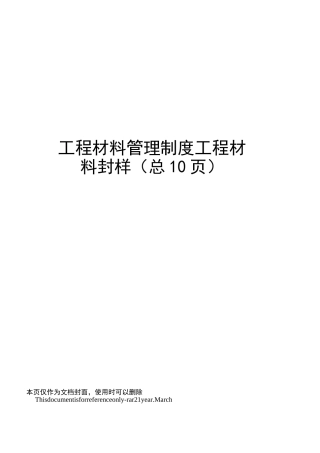 工程材料管理制度工程材料封样（总 10 页）

本页仅作为文档封面，使用时可以删除

Thisdocumentisforreferenceonly-rar21year.March